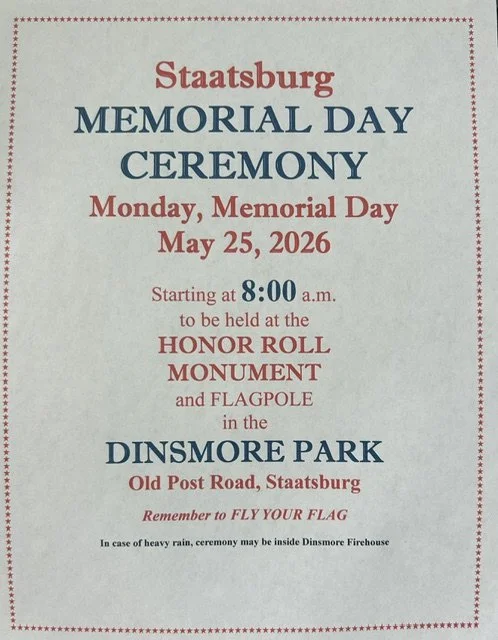 Staatsburg
MEMORIAL DAY
CEREMONY
Monday, Memorial Day
May 25, 2026

Starting at 8:00 a.m.
to be held at the
HONOR ROLL
MONUMENT
and FLAGPOLE
in the
DINSMORE PARK
Old Post Road, Staatsburg

Remember to FLY YOUR FLAG

In case of heavy rain, ceremony may be inside Dinsmore Firehouse